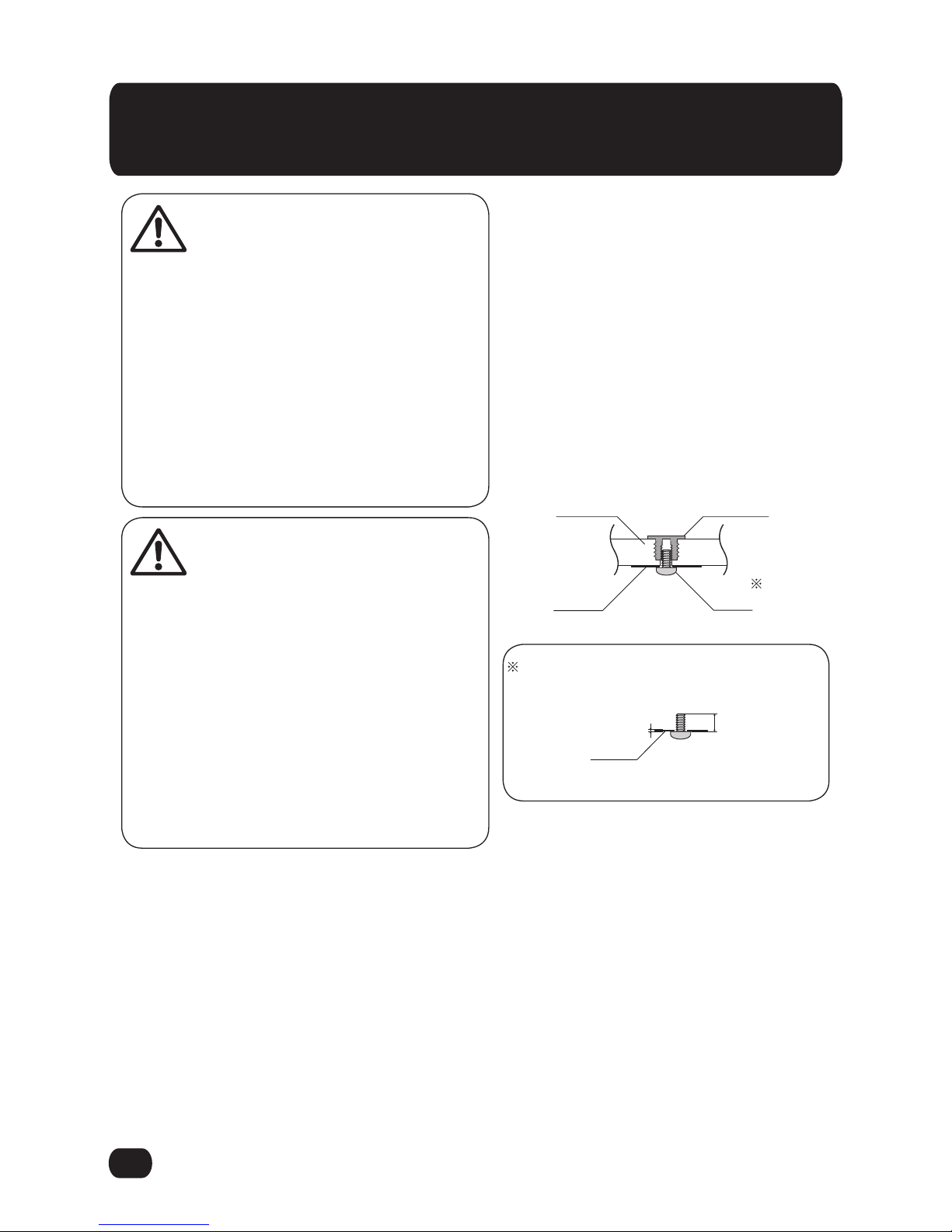 ※

※